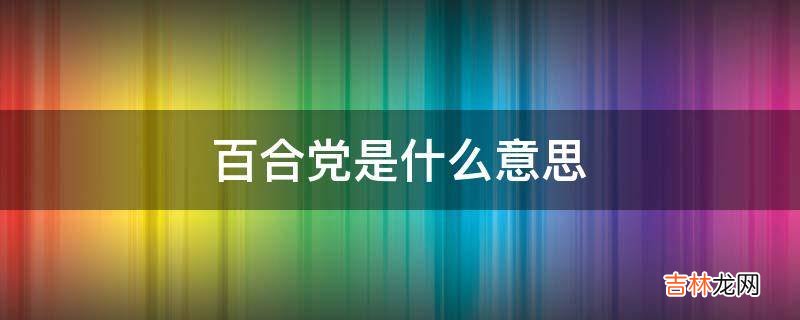 百合党是什么意思

吉林龙网